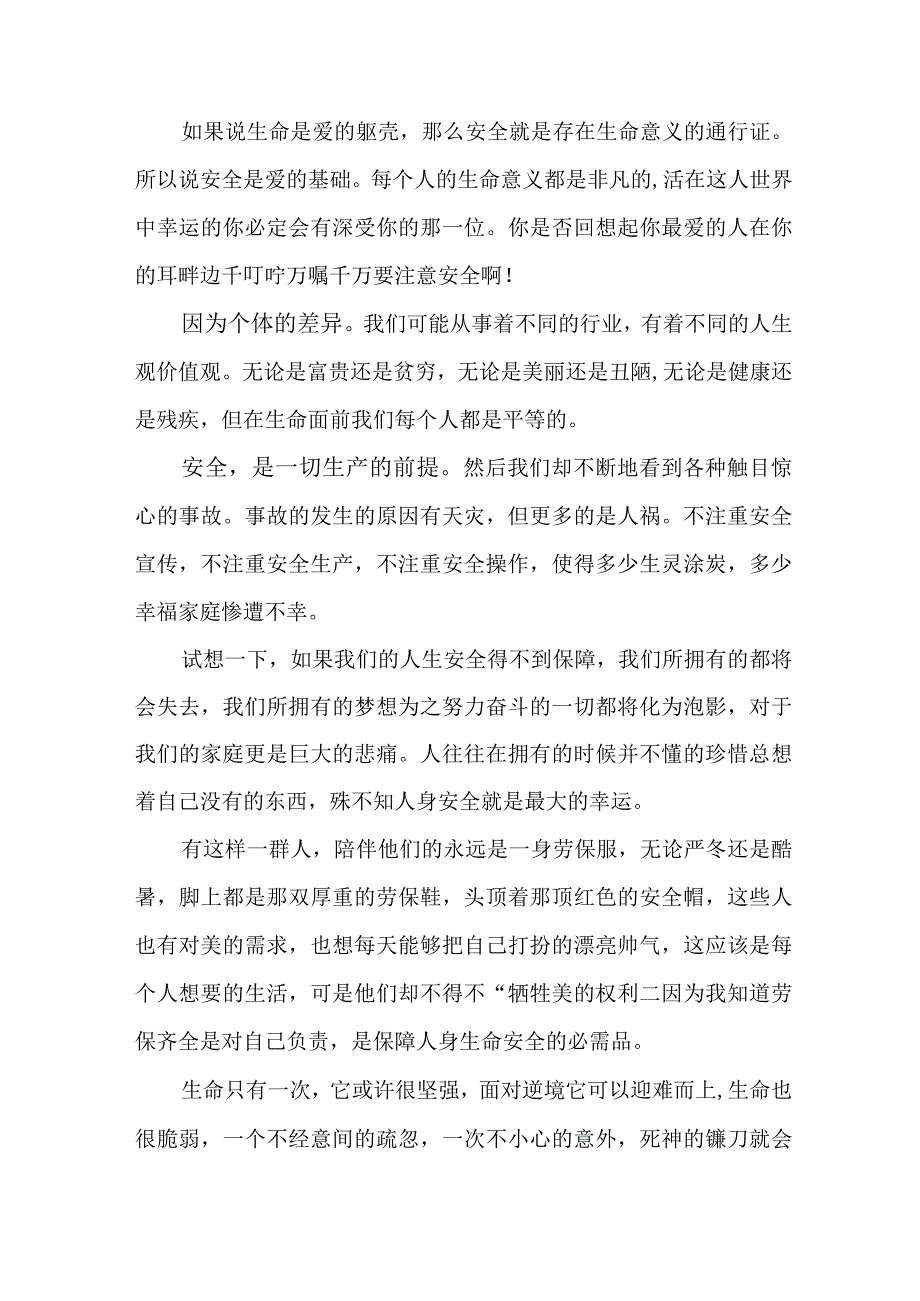 如果说生命是爱的躯壳，那么安全就是存在生命意义的通行证。所以说安全是爱的基础。每个人的生命意义都是非凡的,活在这人世界中幸运的你必定会有深受你的那一位。你是否回想起你最爱的人在你的耳畔边千叮咛万嘱千万要注意安全啊！

因为个体的差异。我们可能从事着不同的行业，有着不同的人生观价值观。无论是富贵还是贫穷，无论是美丽还是丑陋,无论是健康还是残疾，但在生命面前我们每个人都是平等的。

安全，是一切生产的前提。然后我们却不断地看到各种触目惊心的事故。事故的发生的原因有天灾，但更多的是人祸。不注重安全宣传，不注重安全生产，不注重安全操作，使得多少生灵涂炭，多少幸福家庭惨遭不幸。

试想一下，如果我们的人生安全得不到保障，我们所拥有的都将会失去，我们所拥有的梦想为之努力奋斗的一切都将化为泡影，对于我们的家庭更是巨大的悲痛。人往往在拥有的时候并不懂的珍惜总想着自己没有的东西，殊不知人身安全就是最大的幸运。

有这样一群人，陪伴他们的永远是一身劳保服，无论严冬还是酷暑，脚上都是那双厚重的劳保鞋，头顶着那顶红色的安全帽，这些人也有对美的需求，也想每天能够把自己打扮的漂亮帅气，这应该是每个人想要的生活，可是他们却不得不“牺牲美的权利二因为我知道劳保齐全是对自己负责，是保障人身生命安全的必需品。

生命只有一次，它或许很坚强，面对逆境它可以迎难而上,生命也很脆弱，一个不经意间的疏忽，一次不小心的意外，死神的镰刀就会